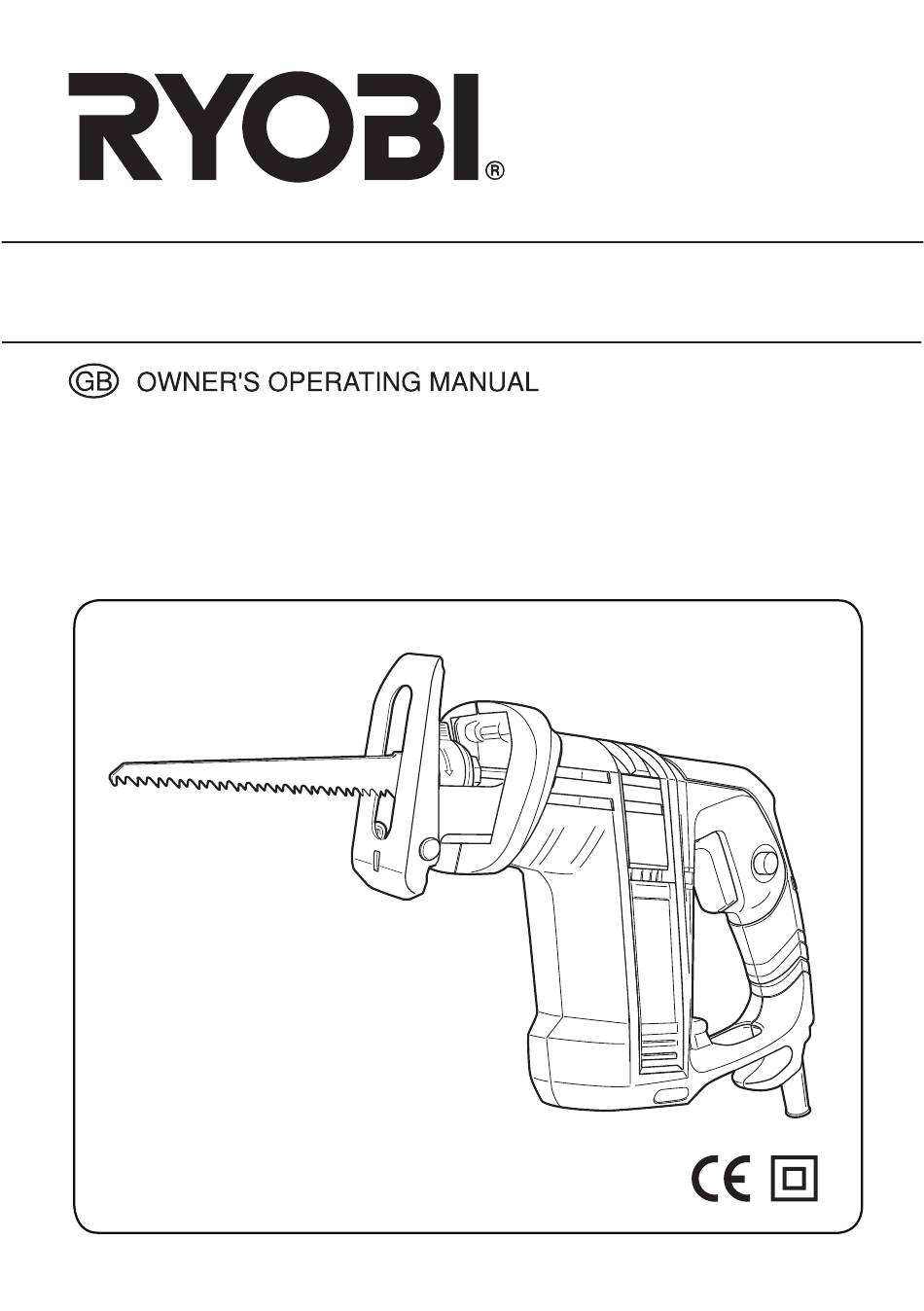 RYOBI®

GB OWNER'S OPERATING MANUAL

CE